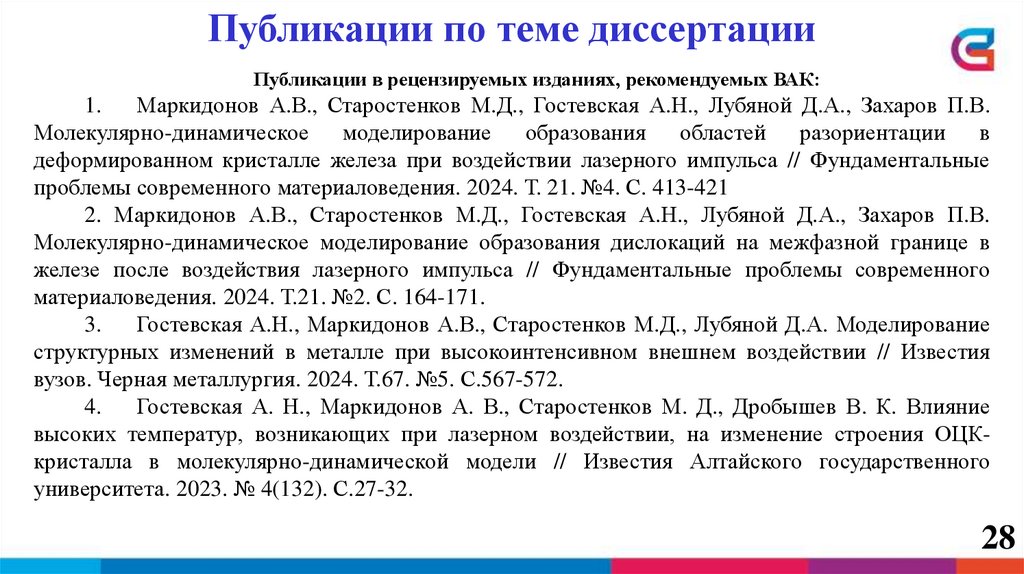 Публикации по теме диссертации

Публикации в рецензируемых изданиях, рекомендуемых ВАК:

1. Маркидонов А.В., Старостенков М.Д., Гостевская А.Н., Лубяной Д.А., Захаров П.В. Молекулярно-динамическое моделирование образования областей разориентации в деформированном кристалле железа при воздействии лазерного импульса // Фундаментальные проблемы современного материаловедения. 2024. Т. 21. №4. С. 413-421

2. Маркидонов А.В., Старостенков М.Д., Гостевская А.Н., Лубяной Д.А., Захаров П.В. Молекулярно-динамическое моделирование образования дислокаций на межфазной границе в железе после воздействия лазерного импульса // Фундаментальные проблемы современного материаловедения. 2024. Т.21. №2. С. 164-171.

3. Гостевская А.Н., Маркидонов А.В., Старостенков М.Д., Лубяной Д.А. Моделирование структурных изменений в металле при высокоинтенсивном внешнем воздействии // Известия вузов. Черная металлургия. 2024. Т.67. №5. С.567-572.

4. Гостевская А. Н., Маркидонов А. В., Старостенков М. Д., Дробышев В. К. Влияние высоких температур, возникающих при лазерном воздействии, на изменение строения ОЦК-кристалла в молекулярно-динамической модели // Известия Алтайского государственного университета. 2023. № 4(132). С.27-32.

28